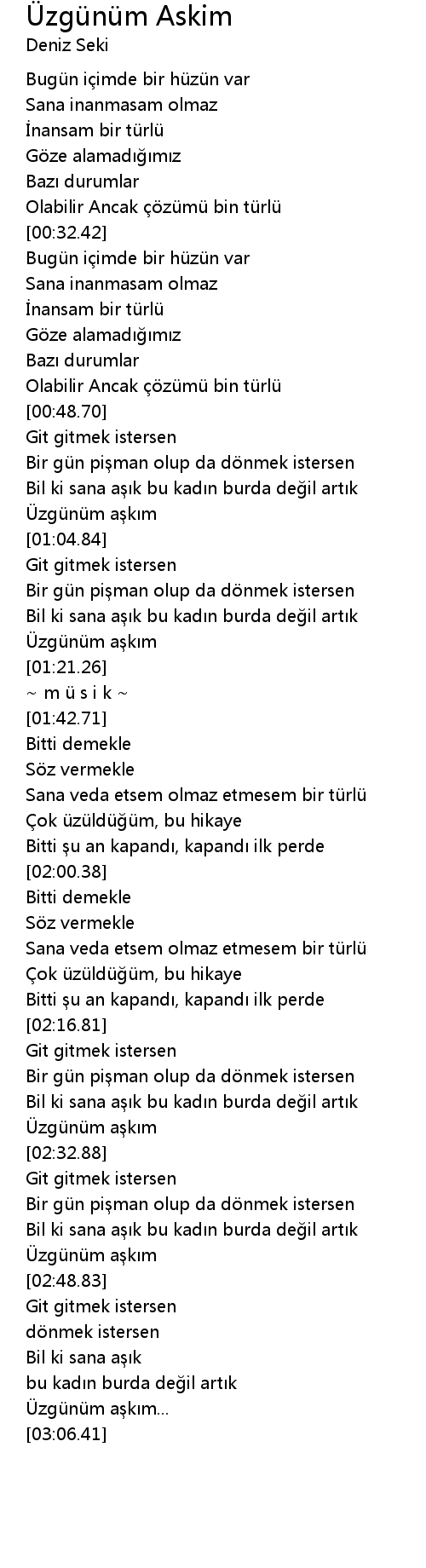 Üzgünüm Askim
Deniz Seki

Bugün içimde bir hüzün var
Sana inanmasam olmaz
İnansam bir türlü
Göze alamadığımız
Bazı durumlar
Olabilir Ancak çözümü bin türlü
[00:32.42]
Bugün içimde bir hüzün var
Sana inanmasam olmaz
İnansam bir türlü
Göze alamadığımız
Bazı durumlar
Olabilir Ancak çözümü bin türlü
[00:48.70]
Git gitmek istersen
Bir gün pişman olup da dönmek istersen
Bil ki sana aşık bu kadın burda değil artık
Üzgünüm aşkım
[01:04.84]
Git gitmek istersen
Bir gün pişman olup da dönmek istersen
Bil ki sana aşık bu kadın burda değil artık
Üzgünüm aşkım
[01:21.26]
~ m ü s i k ~
[01:42.71]
Bitti demekle
Söz vermekle
Sana veda etsem olmaz etmesem bir türlü
Çok üzüldüğüm, bu hikaye
Bitti şu an kapandı, kapandı ilk perde
[02:00.38]
Bitti demekle
Söz vermekle
Sana veda etsem olmaz etmesem bir türlü
Çok üzüldüğüm, bu hikaye
Bitti şu an kapandı, kapandı ilk perde
[02:16.81]
Git gitmek istersen
Bir gün pişman olup da dönmek istersen
Bil ki sana aşık bu kadın burda değil artık
Üzgünüm aşkım
[02:32.88]
Git gitmek istersen
Bir gün pişman olup da dönmek istersen
Bil ki sana aşık bu kadın burda değil artık
Üzgünüm aşkım
[02:48.83]
Git gitmek istersen
dönmek istersen
Bil ki sana aşık
bu kadın burda değil artık
Üzgünüm aşkım...
[03:06.41]